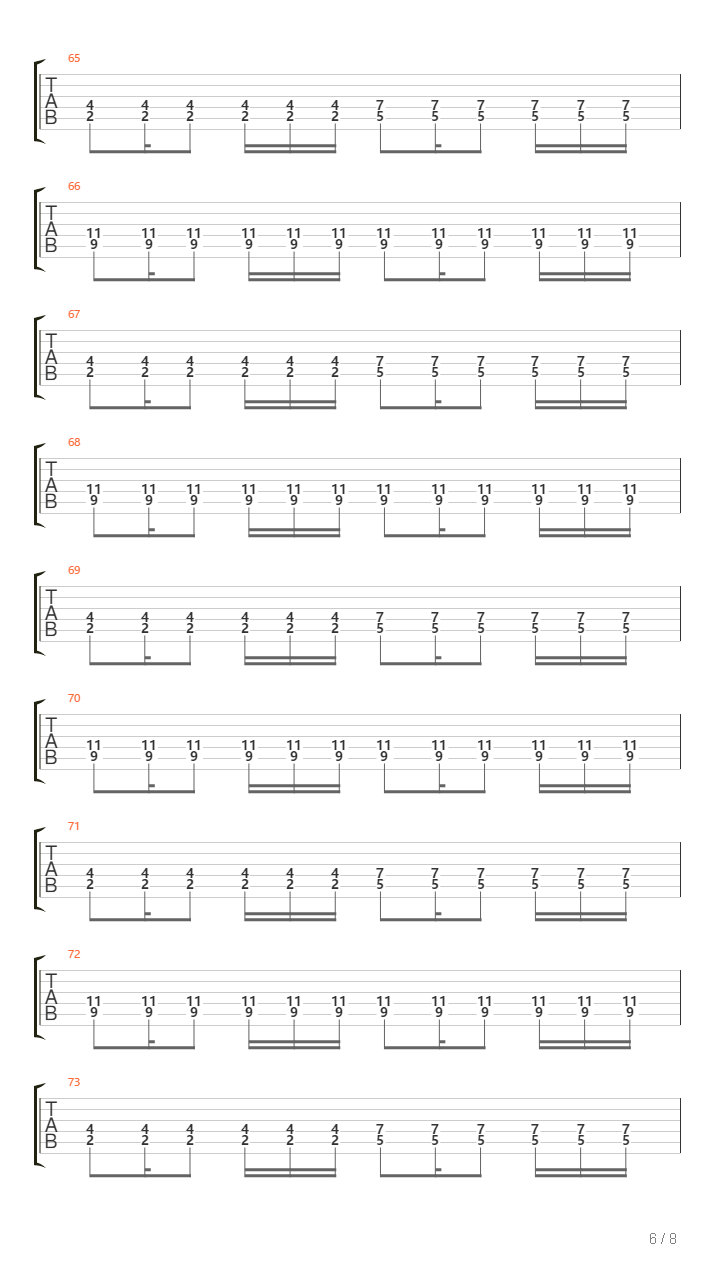 65
T
A
B
4 4 4 4 4 4 7 7 7 7 7 7
2 2 2 2 2 2 5 5 5 5 5 5

66
T
A
B
11 11 11 11 11 11 11 11 11 11 11 11
9 9 9 9 9 9 9 9 9 9 9 9

67
T
A
B
4 4 4 4 4 4 7 7 7 7 7 7
2 2 2 2 2 2 5 5 5 5 5 5

68
T
A
B
11 11 11 11 11 11 11 11 11 11 11 11
9 9 9 9 9 9 9 9 9 9 9 9

69
T
A
B
4 4 4 4 4 4 7 7 7 7 7 7
2 2 2 2 2 2 5 5 5 5 5 5

70
T
A
B
11 11 11 11 11 11 11 11 11 11 11 11
9 9 9 9 9 9 9 9 9 9 9 9

71
T
A
B
4 4 4 4 4 4 7 7 7 7 7 7
2 2 2 2 2 2 5 5 5 5 5 5

72
T
A
B
11 11 11 11 11 11 11 11 11 11 11 11
9 9 9 9 9 9 9 9 9 9 9 9

73
T
A
B
4 4 4 4 4 4 7 7 7 7 7 7
2 2 2 2 2 2 5 5 5 5 5 5

6 / 8